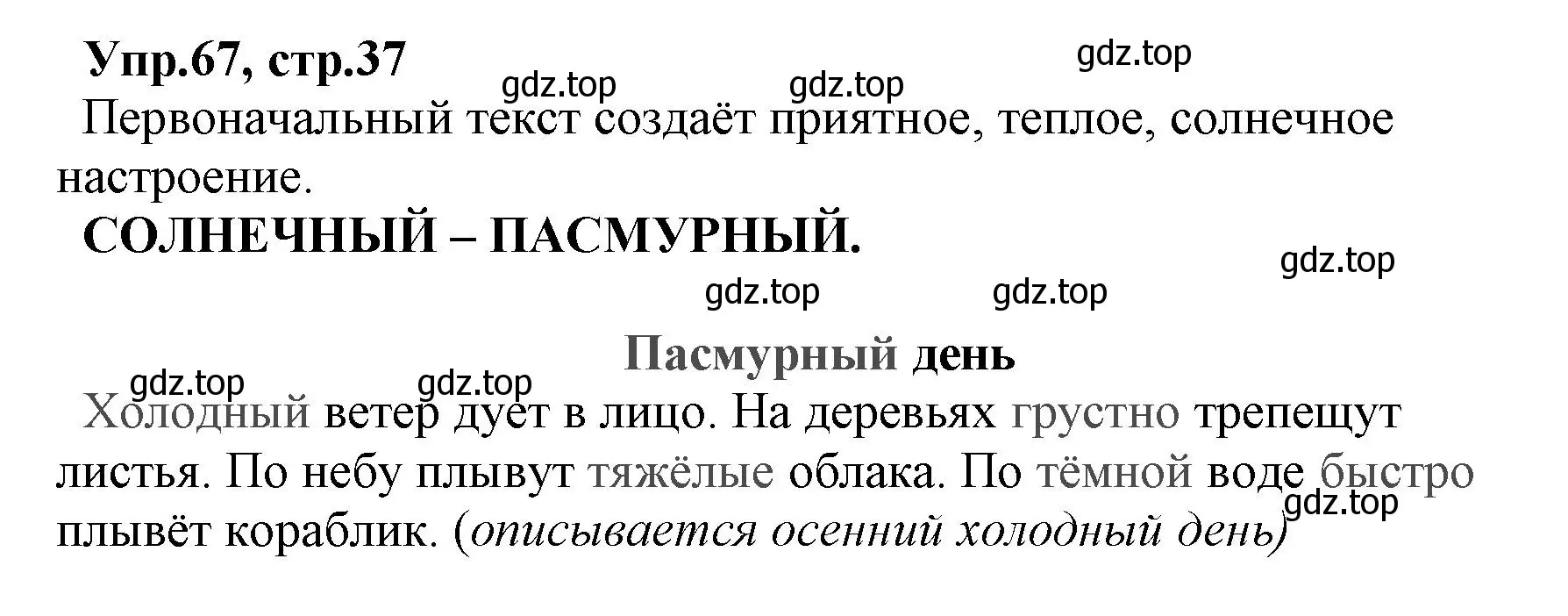 Упр.67, стр.37

gdz.top

gdz.top gdz.top

Первоначальный текст создаёт приятное, теплое, солнечное настроение.

СОЛНЕЧНЫЙ – ПАСМУРНЫЙ.

gdz.top

gdz.top gdz.top

Пасмурный день

gdz.top gdz.top

Холодный ветер дует в лицо. На деревьях грустно трепещут листья. По небу плывут тяжёлые облака. По тёмной воде быстро плывёт кораблик. (описывается осенний холодный день)

gdz.top